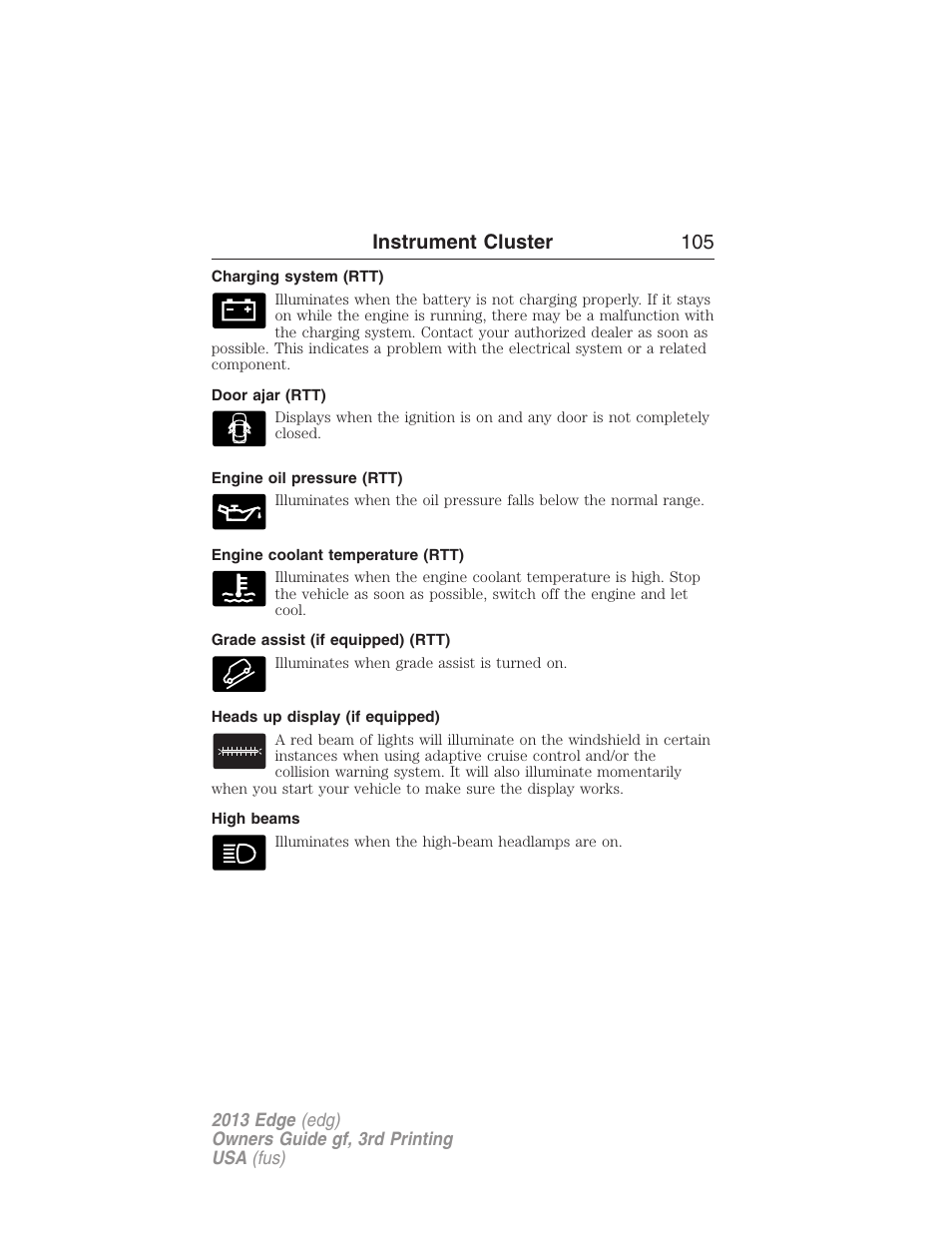 Instrument Cluster 105

Charging system (RTT)

Illuminates when the battery is not charging properly. If it stays on while the engine is running, there may be a malfunction with the charging system. Contact your authorized dealer as soon as possible. This indicates a problem with the electrical system or a related component.

Door ajar (RTT)

Displays when the ignition is on and any door is not completely closed.

Engine oil pressure (RTT)

Illuminates when the oil pressure falls below the normal range.

Engine coolant temperature (RTT)

Illuminates when the engine coolant temperature is high. Stop the vehicle as soon as possible, switch off the engine and let cool.

Grade assist (if equipped) (RTT)

Illuminates when grade assist is turned on.

Heads up display (if equipped)

A red beam of lights will illuminate on the windshield in certain instances when using adaptive cruise control and/or the collision warning system. It will also illuminate momentarily when you start your vehicle to make sure the display works.

High beams

Illuminates when the high-beam headlamps are on.

2013 Edge (edg)
Owners Guide gf, 3rd Printing
USA (fus)